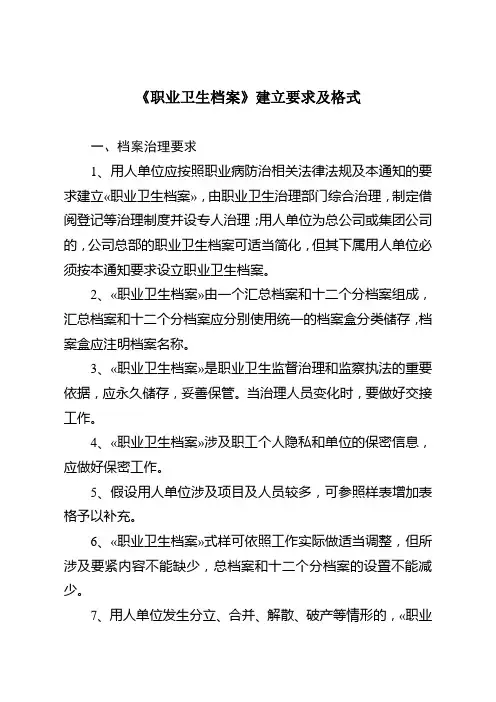 《职业卫生档案》建立要求及格式

一、档案治理要求

1、用人单位应按照职业病防治相关法律法规及本通知的要求建立«职业卫生档案»，由职业卫生治理部门综合治理，制定借阅登记等治理制度并设专人治理；用人单位为总公司或集团公司的，公司总部的职业卫生档案可适当简化，但其下属用人单位必须按本通知要求设立职业卫生档案。

2、«职业卫生档案»由一个汇总档案和十二个分档案组成，汇总档案和十二个分档案应分别使用统一的档案盒分类储存，档案盒应注明档案名称。

3、«职业卫生档案»是职业卫生监督治理和监察执法的重要依据，应永久储存，妥善保管。当治理人员变化时，要做好交接工作。

4、«职业卫生档案»涉及职工个人隐私和单位的保密信息，应做好保密工作。

5、假设用人单位涉及项目及人员较多，可参照样表增加表格予以补充。

6、«职业卫生档案»式样可依照工作实际做适当调整，但所涉及要紧内容不能缺少，总档案和十二个分档案的设置不能减少。

7、用人单位发生分立、合并、解散、破产等情形的，«职业